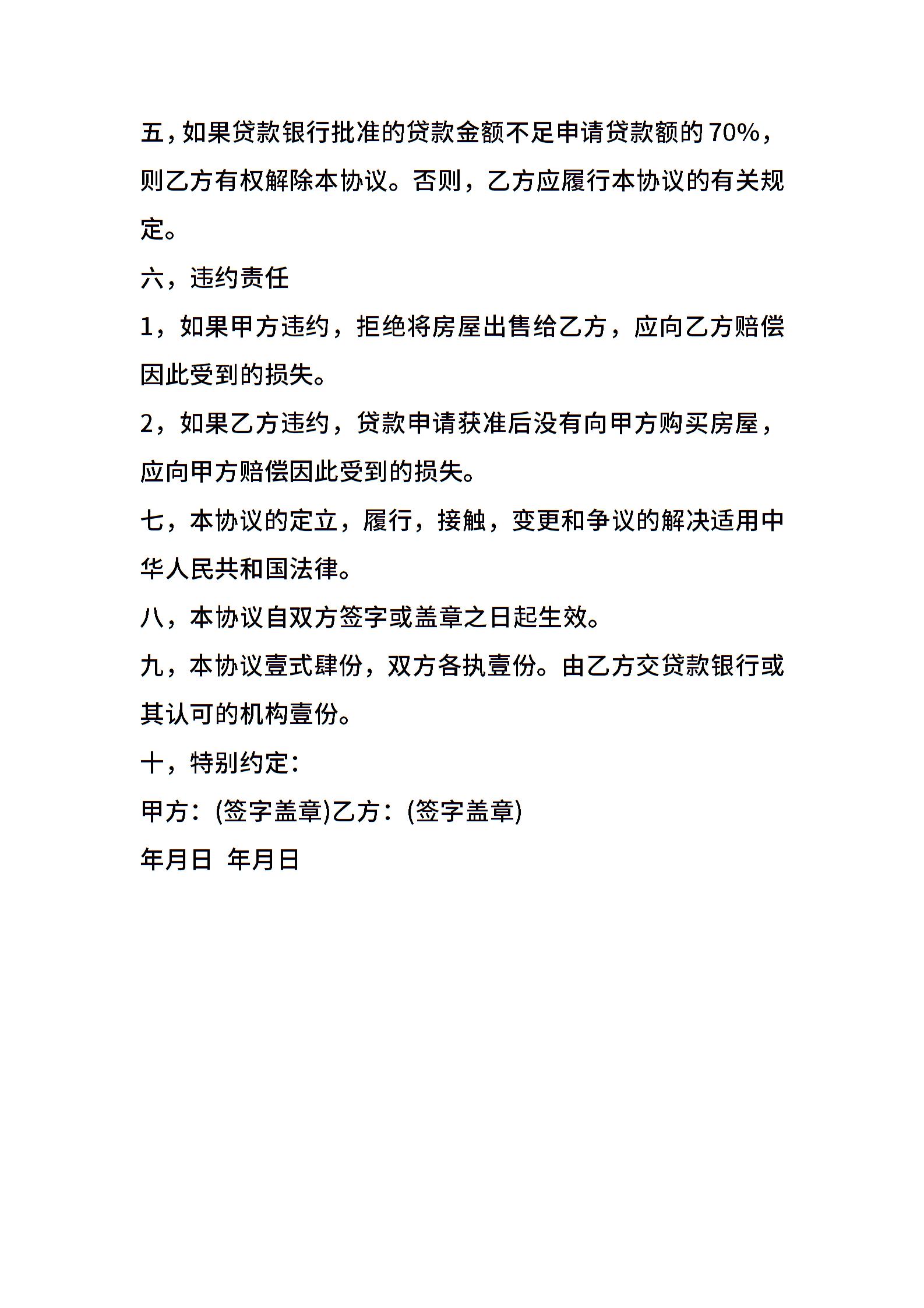 五，如果贷款银行批准的贷款金额不足申请贷款额的 70%，则乙方有权解除本协议。否则，乙方应履行本协议的有关规定。

六，违约责任

1，如果甲方违约，拒绝将房屋出售给乙方，应向乙方赔偿因此受到的损失。

2，如果乙方违约，贷款申请获准后没有向甲方购买房屋，应向甲方赔偿因此受到的损失。

七，本协议的定立，履行，接触，变更和争议的解决适用中华人民共和国法律。

八，本协议自双方签字或盖章之日起生效。

九，本协议壹式肆份，双方各执壹份。由乙方交贷款银行或其认可的机构壹份。

十，特别约定：

甲方：(签字盖章)乙方：(签字盖章)

年月日 年月日